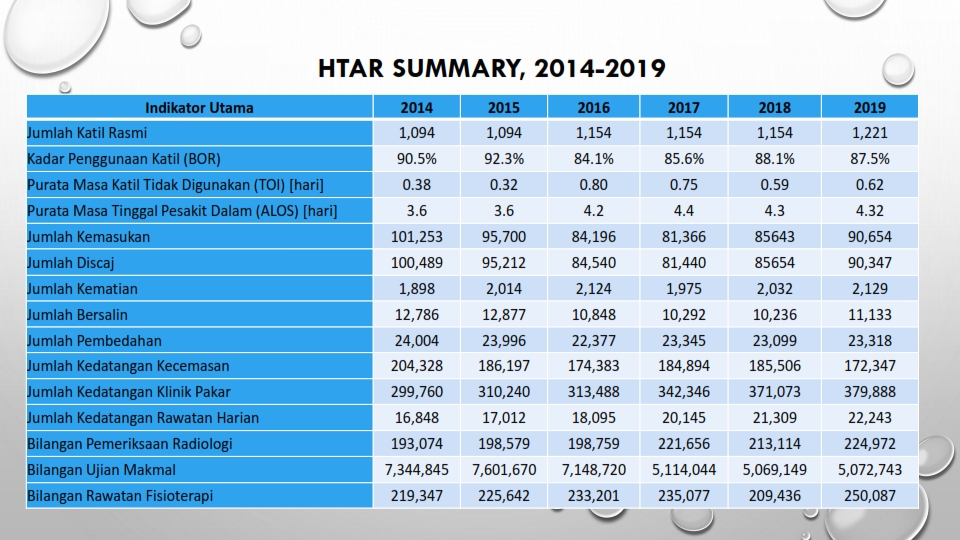 HTAR SUMMARY, 2014-2019

| Indikator Utama | 2014 | 2015 | 2016 | 2017 | 2018 | 2019 |
|---|---|---|---|---|---|---|
| Jumlah Katil Rasmi | 1,094 | 1,094 | 1,154 | 1,154 | 1,154 | 1,221 |
| Kadar Penggunaan Katil (BOR) | 90.5% | 92.3% | 84.1% | 85.6% | 88.1% | 87.5% |
| Purata Masa Katil Tidak Digunakan (TOI) [hari] | 0.38 | 0.32 | 0.80 | 0.75 | 0.59 | 0.62 |
| Purata Masa Tinggal Pesakit Dalam (ALOS) [hari] | 3.6 | 3.6 | 4.2 | 4.4 | 4.3 | 4.32 |
| Jumlah Kemasukan | 101,253 | 95,700 | 84,196 | 81,366 | 85643 | 90,654 |
| Jumlah Discaj | 100,489 | 95,212 | 84,540 | 81,440 | 85654 | 90,347 |
| Jumlah Kematian | 1,898 | 2,014 | 2,124 | 1,975 | 2,032 | 2,129 |
| Jumlah Bersalin | 12,786 | 12,877 | 10,848 | 10,292 | 10,236 | 11,133 |
| Jumlah Pembedahan | 24,004 | 23,996 | 22,377 | 23,345 | 23,099 | 23,318 |
| Jumlah Kedatangan Kecemasan | 204,328 | 186,197 | 174,383 | 184,894 | 185,506 | 172,347 |
| Jumlah Kedatangan Klinik Pakar | 299,760 | 310,240 | 313,488 | 342,346 | 371,073 | 379,888 |
| Jumlah Kedatangan Rawatan Harian | 16,848 | 17,012 | 18,095 | 20,145 | 21,309 | 22,243 |
| Bilangan Pemeriksaan Radiologi | 193,074 | 198,579 | 198,759 | 221,656 | 213,114 | 224,972 |
| Bilangan Ujian Makmal | 7,344,845 | 7,601,670 | 7,148,720 | 5,114,044 | 5,069,149 | 5,072,743 |
| Bilangan Rawatan Fisioterapi | 219,347 | 225,642 | 233,201 | 235,077 | 209,436 | 250,087 |